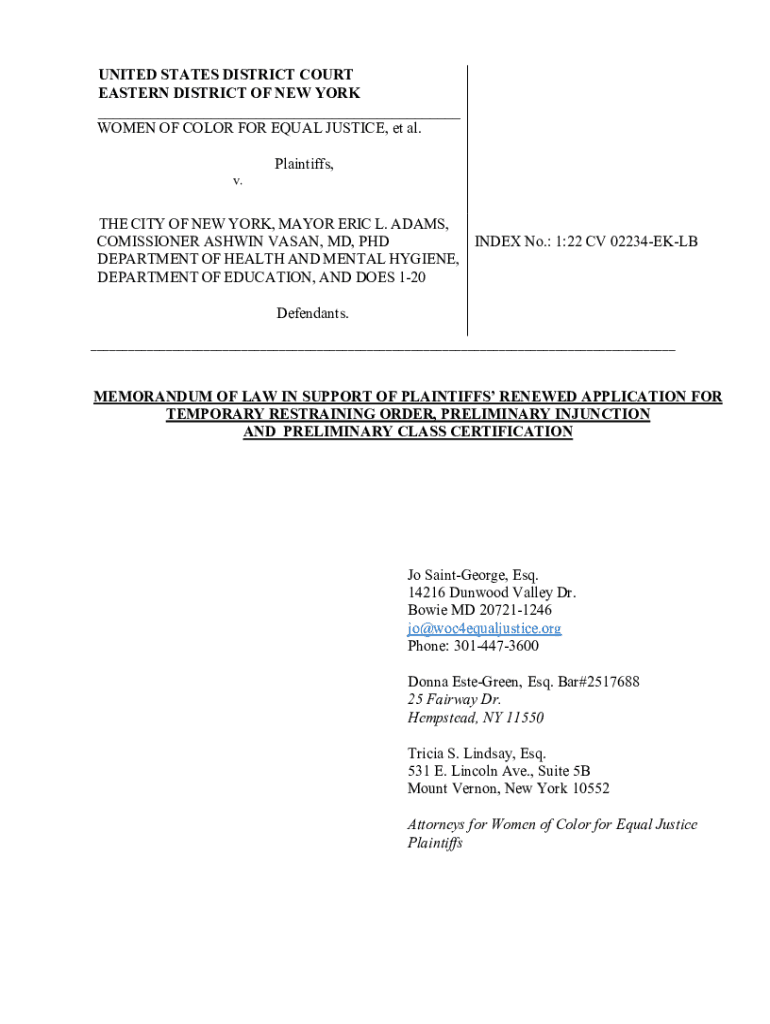 UNITED STATES DISTRICT COURT
EASTERN DISTRICT OF NEW YORK

WOMEN OF COLOR FOR EQUAL JUSTICE, et al.

Plaintiffs,
v.

THE CITY OF NEW YORK, MAYOR ERIC L. ADAMS, COMISSIONER ASHWIN VASAN, MD, PHD DEPARTMENT OF HEALTH AND MENTAL HYGIENE, DEPARTMENT OF EDUCATION, AND DOES 1-20

Defendants.

INDEX No.: 1:22 CV 02234-EK-LB

MEMORANDUM OF LAW IN SUPPORT OF PLAINTIFFS' RENEWED APPLICATION FOR TEMPORARY RESTRAINING ORDER, PRELIMINARY INJUNCTION AND PRELIMINARY CLASS CERTIFICATION

Jo Saint-George, Esq.
14216 Dunwood Valley Dr.
Bowie MD 20721-1246
jo@woc4equaljustice.org
Phone: 301-447-3600

Donna Este-Green, Esq. Bar#2517688
25 Fairway Dr.
Hempstead, NY 11550

Tricia S. Lindsay, Esq.
531 E. Lincoln Ave., Suite 5B
Mount Vernon, New York 10552

Attorneys for Women of Color for Equal Justice Plaintiffs